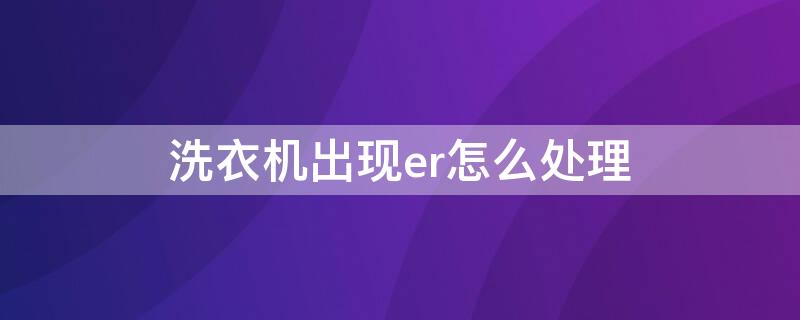 洗衣机出现er怎么处理